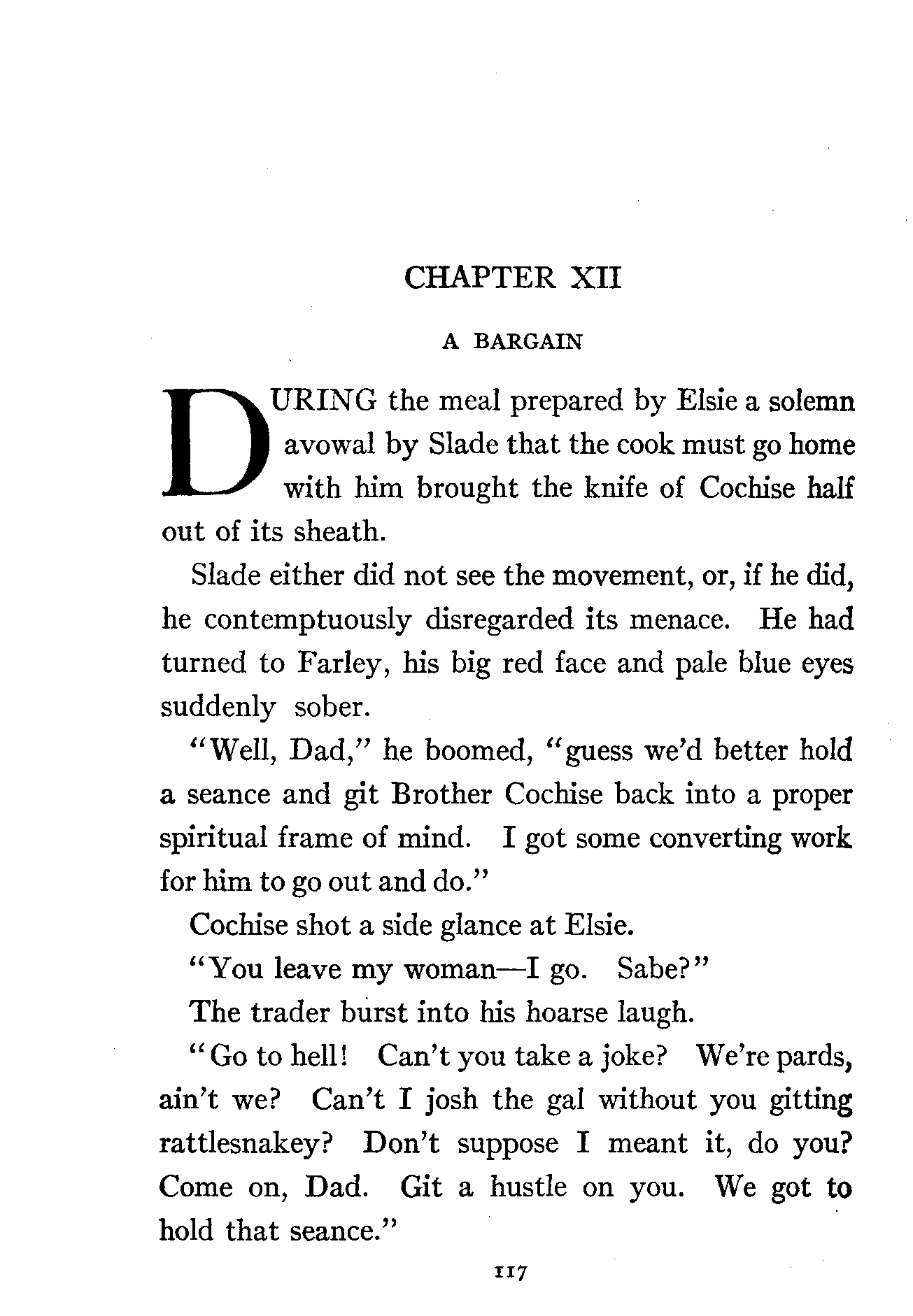 CHAPTER XII

A BARGAIN

DURING the meal prepared by Elsie a solemn avowal by Slade that the cook must go home with him brought the knife of Cochise half out of its sheath.

Slade either did not see the movement, or, if he did, he contemptuously disregarded its menace. He had turned to Farley, his big red face and pale blue eyes suddenly sober.

"Well, Dad," he boomed, "guess we'd better hold a seance and git Brother Cochise back into a proper spiritual frame of mind. I got some converting work for him to go out and do."

Cochise shot a side glance at Elsie.

"You leave my woman—I go. Sabe?"

The trader burst into his hoarse laugh.

"Go to hell! Can't you take a joke? We're pards, ain't we? Can't I josh the gal without you gitting rattlesnakey? Don't suppose I meant it, do you? Come on, Dad. Git a hustle on you. We got to hold that seance."

117